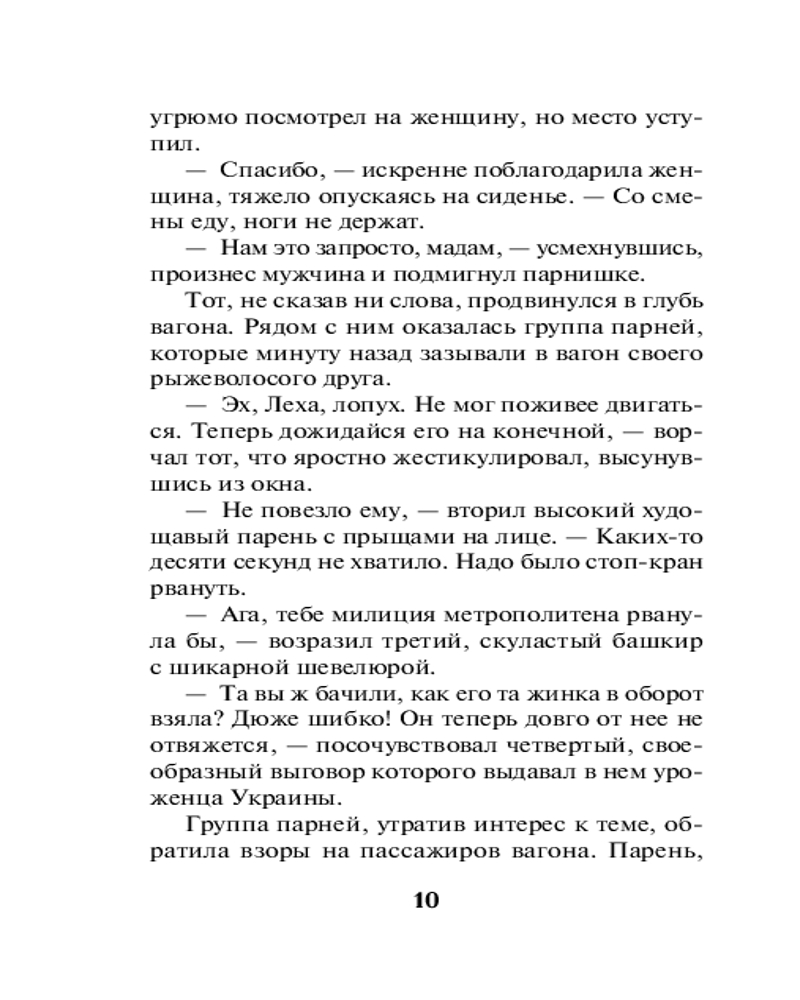 угрюмо посмотрел на женщину, но место уступил.

— Спасибо, — искренне поблагодарила женщина, тяжело опускаясь на сиденье. — Со смены еду, ноги не держат.

— Нам это запросто, мадам, — усмехнувшись, произнес мужчина и подмигнул парнишке.

Тот, не сказав ни слова, продвинулся в глубь вагона. Рядом с ним оказалась группа парней, которые минуту назад зазывали в вагон своего рыжеволосого друга.

— Эх, Леха, лопух. Не мог поживее двигаться. Теперь дожидайся его на конечной, — ворчал тот, что яростно жестикулировал, высунувшись из окна.

— Не повезло ему, — вторил высокий худощавый парень с прыщами на лице. — Каких-то десяти секунд не хватило. Надо было стоп-кран рвануть.

— Ага, тебе милиция метрополитена рванула бы, — возразил третий, скуластый башкир с шикарной шевелюрой.

— Та вы ж бачили, как его та жинка в оборот взяла? Дюже шибко! Он теперь довго от нее не отвяжется, — посочувствовал четвертый, своеобразный выговор которого выдавал в нем уроженца Украины.

Группа парней, утратив интерес к теме, обратила взоры на пассажиров вагона. Парень,

10